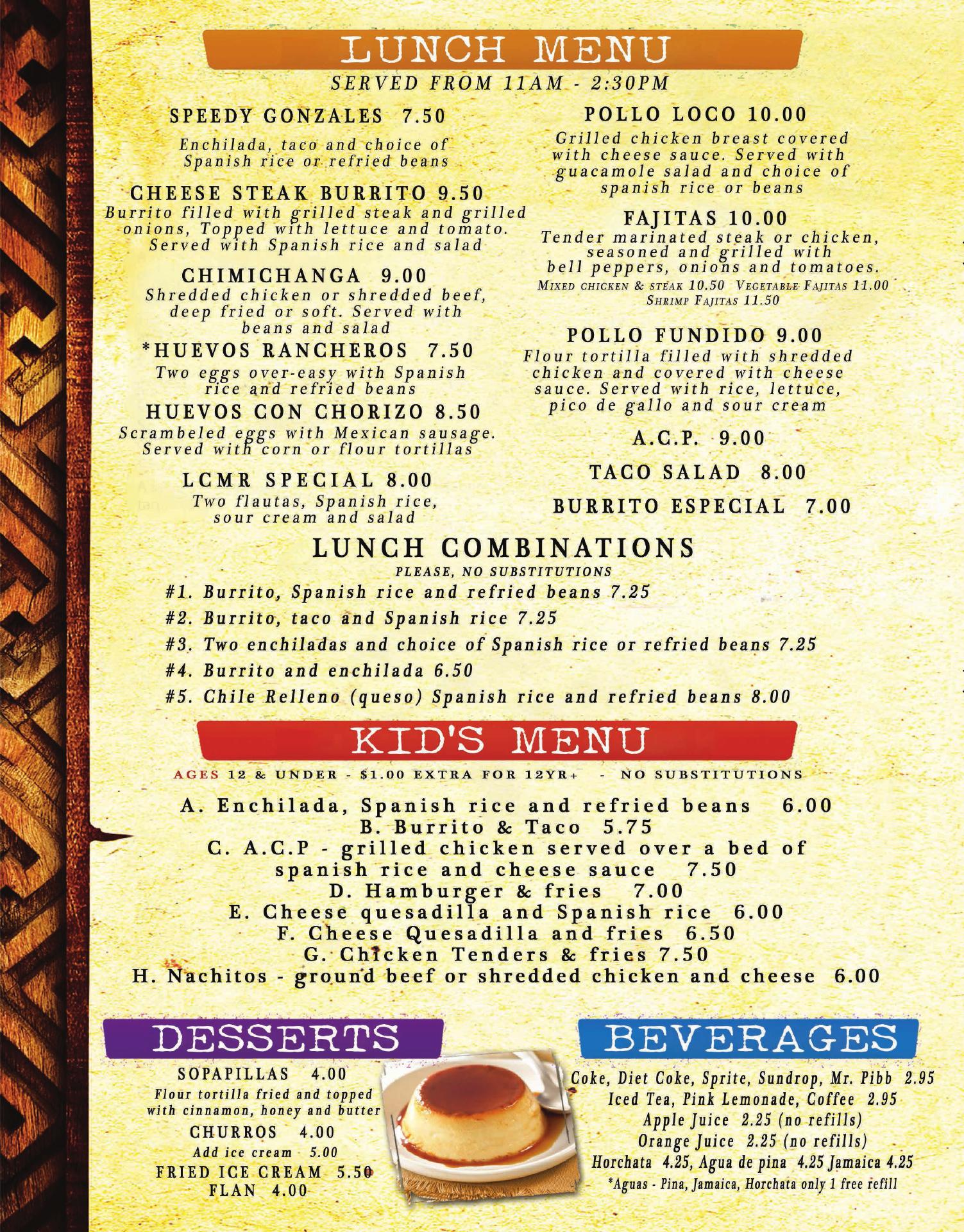 LUNCH MENU

SERVED FROM 11AM - 2:30PM

SPEEDY GONZALES 7.50

Enchilada, taco and choice of Spanish rice or refried beans

CHEESE STEAK BURRITO 9.50

Burrito filled with grilled steak and grilled onions, Topped with lettuce and tomato. Served with Spanish rice and salad

CHIMICHANGA 9.00

Shredded chicken or shredded beef, deep fried or soft. Served with beans and salad

*HUEVOS RANCHEROS 7.50

Two eggs over-easy with Spanish rice and refried beans

HUEVOS CON CHORIZO 8.50

Scrambeled eggs with Mexican sausage. Served with corn or flour tortillas

LCMR SPECIAL 8.00

Two flautas, Spanish rice, sour cream and salad

POLLO LOCO 10.00

Grilled chicken breast covered with cheese sauce. Served with guacamole salad and choice of spanish rice or beans

FAJITAS 10.00

Tender marinated steak or chicken, seasoned and grilled with bell peppers, onions and tomatoes.

MIXED CHICKEN & STEAK 10.50 VEGETABLE FAJITAS 11.00
SHRIMP FAJITAS 11.50

POLLO FUNDIDO 9.00

Flour tortilla filled with shredded chicken and covered with cheese sauce. Served with rice, lettuce, pico de gallo and sour cream

A.C.P. 9.00

TACO SALAD 8.00

BURRITO ESPECIAL 7.00

LUNCH COMBINATIONS

PLEASE, NO SUBSTITUTIONS

#1. Burrito, Spanish rice and refried beans 7.25
#2. Burrito, taco and Spanish rice 7.25
#3. Two enchiladas and choice of Spanish rice or refried beans 7.25
#4. Burrito and enchilada 6.50
#5. Chile Relleno (queso) Spanish rice and refried beans 8.00

KID'S MENU

AGES 12 & UNDER - $1.00 EXTRA FOR 12YR+ - NO SUBSTITUTIONS

A. Enchilada, Spanish rice and refried beans 6.00
B. Burrito & Taco 5.75
C. A.C.P - grilled chicken served over a bed of spanish rice and cheese sauce 7.50
D. Hamburger & fries 7.00
E. Cheese quesadilla and Spanish rice 6.00
F. Cheese Quesadilla and fries 6.50
G. Chicken Tenders & fries 7.50
H. Nachitos - ground beef or shredded chicken and cheese 6.00

DESSERTS

SOPAPILLAS 4.00
Flour tortilla fried and topped with cinnamon, honey and butter
CHURROS 4.00
Add ice cream 5.00
FRIED ICE CREAM 5.50
FLAN 4.00

BEVERAGES

Coke, Diet Coke, Sprite, Sundrop, Mr. Pibb 2.95
Iced Tea, Pink Lemonade, Coffee 2.95
Apple Juice 2.25 (no refills)
Orange Juice 2.25 (no refills)
Horchata 4.25, Agua de pina 4.25 Jamaica 4.25
*Aguas - Pina, Jamaica, Horchata only 1 free refill